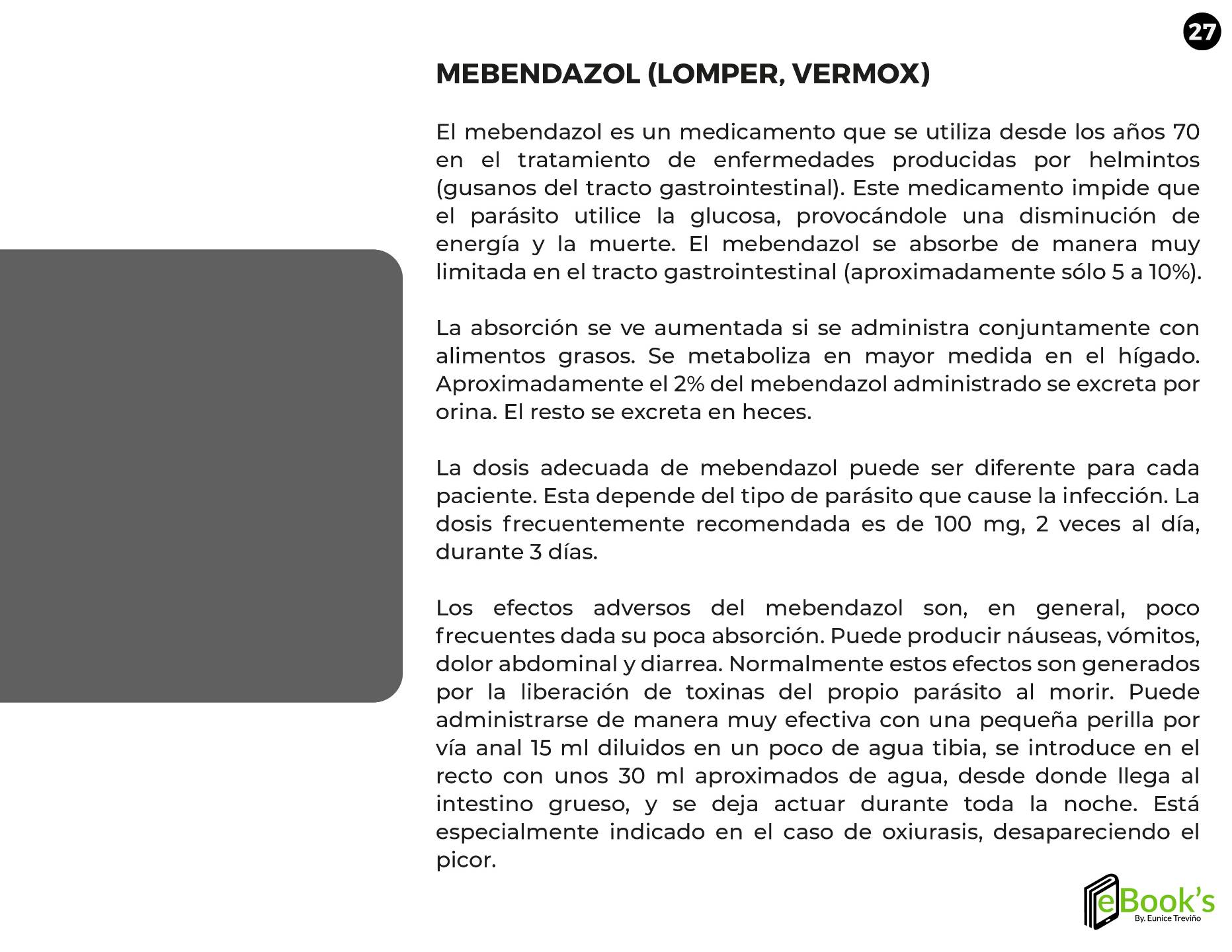 27

MEBENDAZOL (LOMPER, VERMOX)

El mebendazol es un medicamento que se utiliza desde los años 70 en el tratamiento de enfermedades producidas por helmintos (gusanos del tracto gastrointestinal). Este medicamento impide que el parásito utilice la glucosa, provocándole una disminución de energía y la muerte. El mebendazol se absorbe de manera muy limitada en el tracto gastrointestinal (aproximadamente sólo 5 a 10%).

La absorción se ve aumentada si se administra conjuntamente con alimentos grasos. Se metaboliza en mayor medida en el hígado. Aproximadamente el 2% del mebendazol administrado se excreta por orina. El resto se excreta en heces.

La dosis adecuada de mebendazol puede ser diferente para cada paciente. Esta depende del tipo de parásito que cause la infección. La dosis frecuentemente recomendada es de 100 mg, 2 veces al día, durante 3 días.

Los efectos adversos del mebendazol son, en general, poco frecuentes dada su poca absorción. Puede producir náuseas, vómitos, dolor abdominal y diarrea. Normalmente estos efectos son generados por la liberación de toxinas del propio parásito al morir. Puede administrarse de manera muy efectiva con una pequeña perilla por vía anal 15 ml diluidos en un poco de agua tibia, se introduce en el recto con unos 30 ml aproximados de agua, desde donde llega al intestino grueso, y se deja actuar durante toda la noche. Está especialmente indicado en el caso de oxiurasis, desapareciendo el picor.

eBook's
By. Eunice Treviño